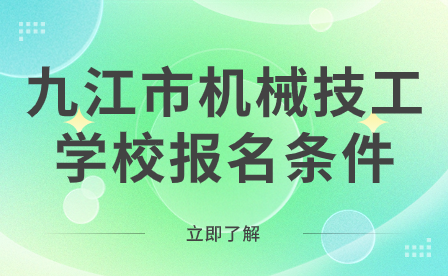 九江市机械技工学校报名条件

立即了解